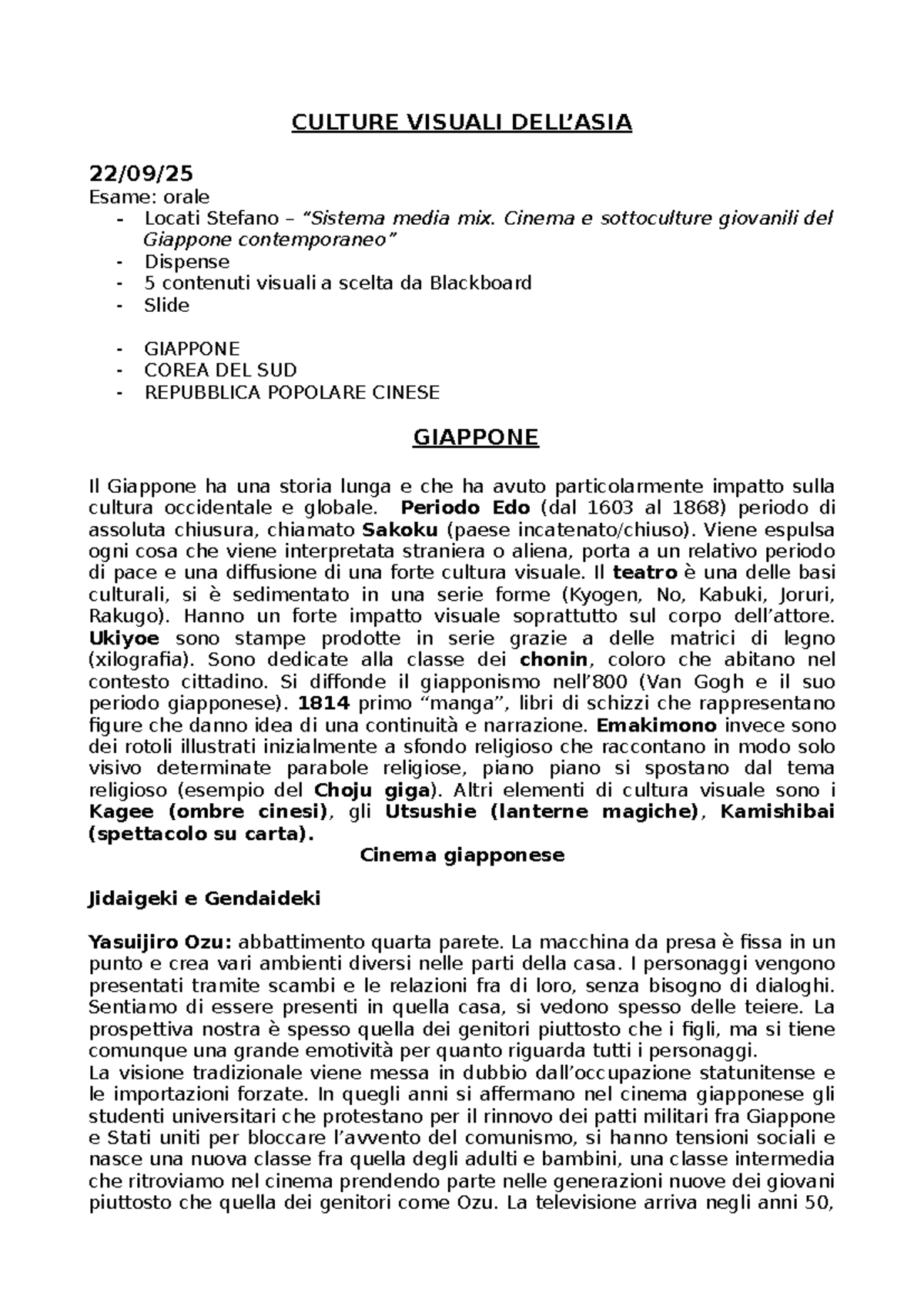 CULTURE VISUALI DELL'ASIA

22/09/25
Esame: orale
- Locati Stefano – "Sistema media mix. Cinema e sottoculture giovanili del Giappone contemporaneo"
- Dispense
- 5 contenuti visuali a scelta da Blackboard
- Slide

- GIAPPONE
- COREA DEL SUD
- REPUBBLICA POPOLARE CINESE

GIAPPONE

Il Giappone ha una storia lunga e che ha avuto particolarmente impatto sulla cultura occidentale e globale. Periodo Edo (dal 1603 al 1868) periodo di assoluta chiusura, chiamato Sakoku (paese incatenato/chiuso). Viene espulsa ogni cosa che viene interpretata straniera o aliena, porta a un relativo periodo di pace e una diffusione di una forte cultura visuale. Il teatro è una delle basi culturali, si è sedimentato in una serie forme (Kyogen, No, Kabuki, Joruri, Rakugo). Hanno un forte impatto visuale soprattutto sul corpo dell'attore. Ukiyoe sono stampe prodotte in serie grazie a delle matrici di legno (xilografia). Sono dedicate alla classe dei chonin, coloro che abitano nel contesto cittadino. Si diffonde il giapponismo nell'800 (Van Gogh e il suo periodo giapponese). 1814 primo "manga", libri di schizzi che rappresentano figure che danno idea di una continuità e narrazione. Emakimono invece sono dei rotoli illustrati inizialmente a sfondo religioso che raccontano in modo solo visivo determinate parabole religiose, piano piano si spostano dal tema religioso (esempio del Choju giga). Altri elementi di cultura visuale sono i Kagee (ombre cinesi), gli Utsushie (lanterne magiche), Kamishibai (spettacolo su carta).

Cinema giapponese

Jidaigeki e Gendaideki

Yasuijiro Ozu: abbattimento quarta parete. La macchina da presa è fissa in un punto e crea vari ambienti diversi nelle parti della casa. I personaggi vengono presentati tramite scambi e le relazioni fra di loro, senza bisogno di dialoghi. Sentiamo di essere presenti in quella casa, si vedono spesso delle teiere. La prospettiva nostra è spesso quella dei genitori piuttosto che i figli, ma si tiene comunque una grande emotività per quanto riguarda tutti i personaggi.
La visione tradizionale viene messa in dubbio dall'occupazione statunitense e le importazioni forzate. In quegli anni si affermano nel cinema giapponese gli studenti universitari che protestano per il rinnovo dei patti militari fra Giappone e Stati uniti per bloccare l'avvento del comunismo, si hanno tensioni sociali e nasce una nuova classe fra quella degli adulti e bambini, una classe intermedia che ritroviamo nel cinema prendendo parte nelle generazioni nuove dei giovani piuttosto che quella dei genitori come Ozu. La televisione arriva negli anni 50,